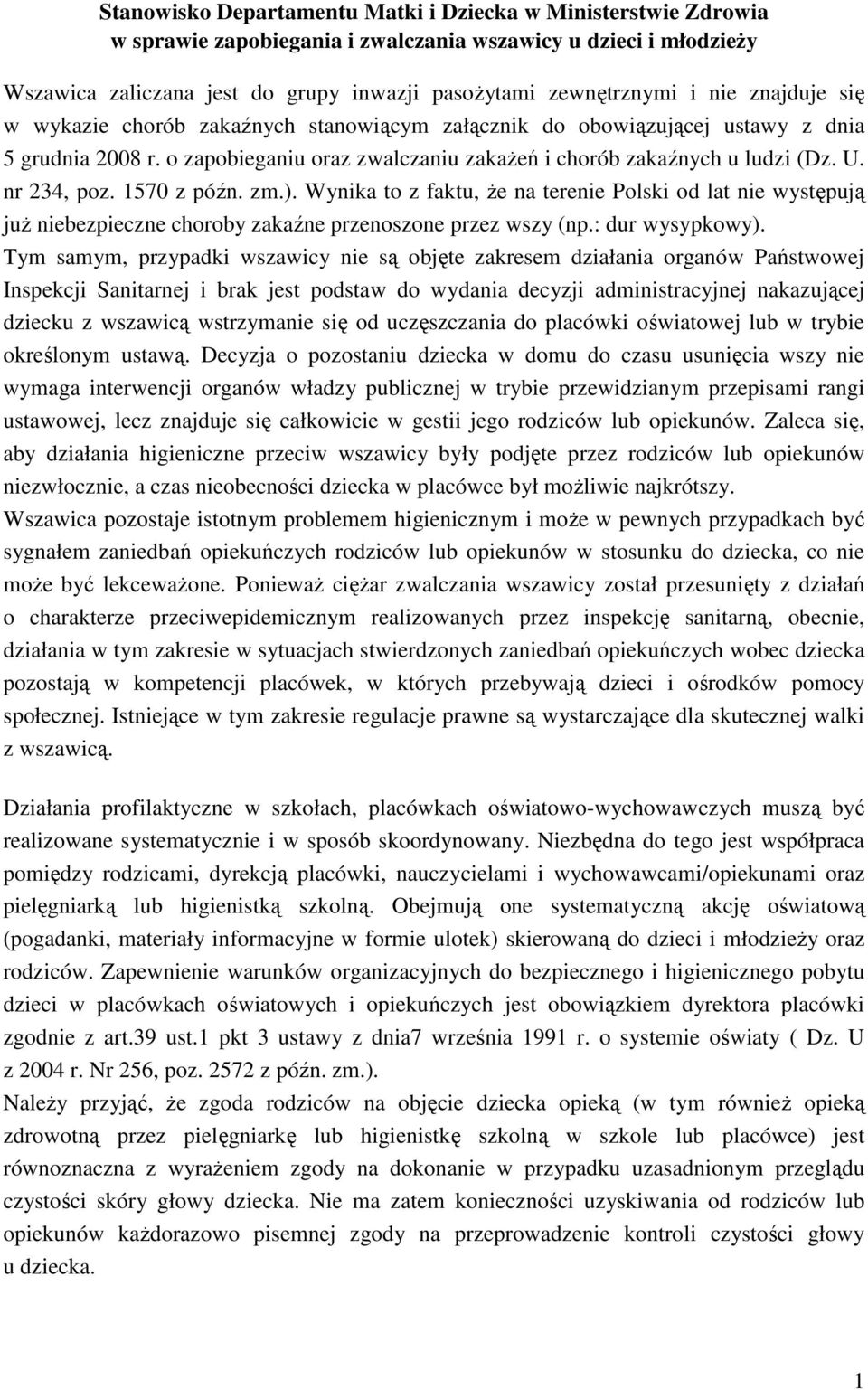 Stanowisko Departamentu Matki i Dziecka w Ministerstwie Zdrowia
w sprawie zapobiegania i zwalczania wszawicy u dzieci i młodzieży

Wszawica zaliczana jest do grupy inwazji pasożytami zewnętrznymi i nie znajduje się w wykazie chorób zakaźnych stanowiącym załącznik do obowiązującej ustawy z dnia 5 grudnia 2008 r. o zapobieganiu oraz zwalczaniu zakażeń i chorób zakaźnych u ludzi (Dz. U. nr 234, poz. 1570 z późn. zm.). Wynika to z faktu, że na terenie Polski od lat nie występują już niebezpieczne choroby zakaźne przenoszone przez wszy (np.: dur wysypkowy). Tym samym, przypadki wszawicy nie są objęte zakresem działania organów Państwowej Inspekcji Sanitarnej i brak jest podstaw do wydania decyzji administracyjnej nakazującej dziecku z wszawicą wstrzymanie się od uczęszczania do placówki oświatowej lub w trybie określonym ustawą. Decyzja o pozostaniu dziecka w domu do czasu usunięcia wszy nie wymaga interwencji organów władzy publicznej w trybie przewidzianym przepisami rangi ustawowej, lecz znajduje się całkowicie w gestii jego rodziców lub opiekunów. Zaleca się, aby działania higieniczne przeciw wszawicy były podjęte przez rodziców lub opiekunów niezwłocznie, a czas nieobecności dziecka w placówce był możliwie najkrótszy.
Wszawica pozostaje istotnym problemem higienicznym i może w pewnych przypadkach być sygnałem zaniedbań opiekuńczych rodziców lub opiekunów w stosunku do dziecka, co nie może być lekceważone. Ponieważ ciężar zwalczania wszawicy został przesunięty z działań o charakterze przeciwepidemicznym realizowanych przez inspekcję sanitarną, obecnie, działania w tym zakresie w sytuacjach stwierdzonych zaniedbań opiekuńczych wobec dziecka pozostają w kompetencji placówek, w których przebywają dzieci i ośrodków pomocy społecznej. Istniejące w tym zakresie regulacje prawne są wystarczające dla skutecznej walki z wszawicą.

Działania profilaktyczne w szkołach, placówkach oświatowo-wychowawczych muszą być realizowane systematycznie i w sposób skoordynowany. Niezbędna do tego jest współpraca pomiędzy rodzicami, dyrekcją placówki, nauczycielami i wychowawcami/opiekunami oraz pielęgniarką lub higienistką szkolną. Obejmują one systematyczną akcję oświatową (pogadanki, materiały informacyjne w formie ulotek) skierowaną do dzieci i młodzieży oraz rodziców. Zapewnienie warunków organizacyjnych do bezpiecznego i higienicznego pobytu dzieci w placówkach oświatowych i opiekuńczych jest obowiązkiem dyrektora placówki zgodnie z art.39 ust.1 pkt 3 ustawy z dnia7 września 1991 r. o systemie oświaty ( Dz. U z 2004 r. Nr 256, poz. 2572 z późn. zm.).
Należy przyjąć, że zgoda rodziców na objęcie dziecka opieką (w tym również opieką zdrowotną przez pielęgniarkę lub higienistkę szkolną w szkole lub placówce) jest równoznaczna z wyrażeniem zgody na dokonanie w przypadku uzasadnionym przeglądu czystości skóry głowy dziecka. Nie ma zatem konieczności uzyskiwania od rodziców lub opiekunów każdorazowo pisemnej zgody na przeprowadzenie kontroli czystości głowy u dziecka.

1